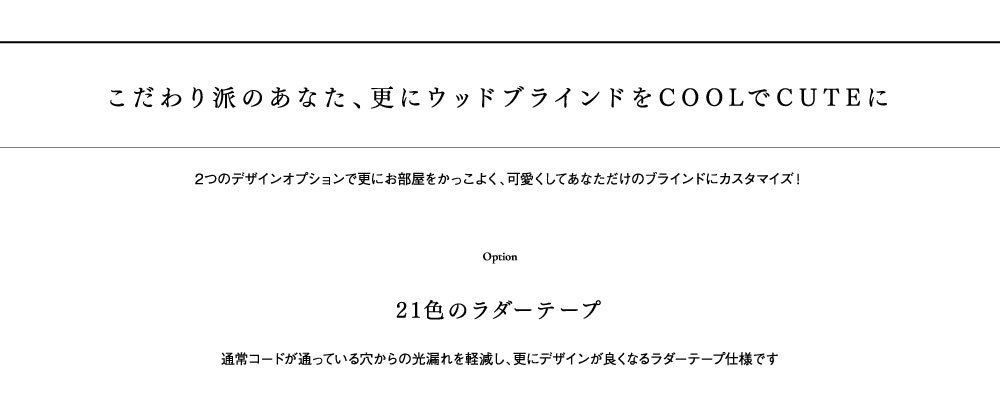 こだわり派のあなた、更にウッドブラインドをCOOLでCUTEに

2つのデザインオプションで更にお部屋をかっこよく、可愛くしてあなただけのブラインドにカスタマイズ！

Option

21色のラダーテープ

通常コードが通っている穴からの光漏れを軽減し、更にデザインが良くなるラダーテープ仕様です